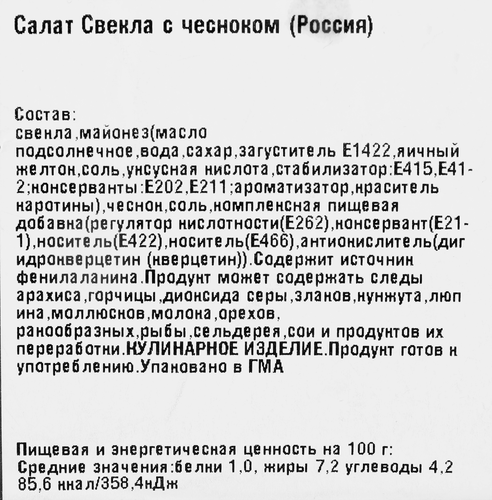 Салат Свекла с чесноком (Россия)

Состав:
свекла,майонез(масло подсолнечное,вода,сахар,загуститель Е1422,яичный желток,соль,уксусная кислота,стабилизатор:Е415,Е412;консерванты:Е202,Е211;ароматизатор,краситель каротины),чеснок,соль,комплексная пищевая добавка(регулятор кислотности(Е262),консервант(Е211),носитель(Е422),носитель(Е466),антиокислитель(дигидрокверцетин (кверцетин)).Содержит источник фенилаланина.Продукт может содержать следы арахиса,горчицы,диоксида серы,злаков,кунжута,люпина,моллюсков,молока,орехов, ракообразных,рыбы,сельдерея,сои и продуктов их переработки.КУЛИНАРНОЕ ИЗДЕЛИЕ.Продукт готов к употреблению.Упаковано в ГМА

Пищевая и энергетическая ценность на 100 г:
Средние значения:белки 1,0, жиры 7,2 углеводы 4,2
85,6 ккал/358,4кДж